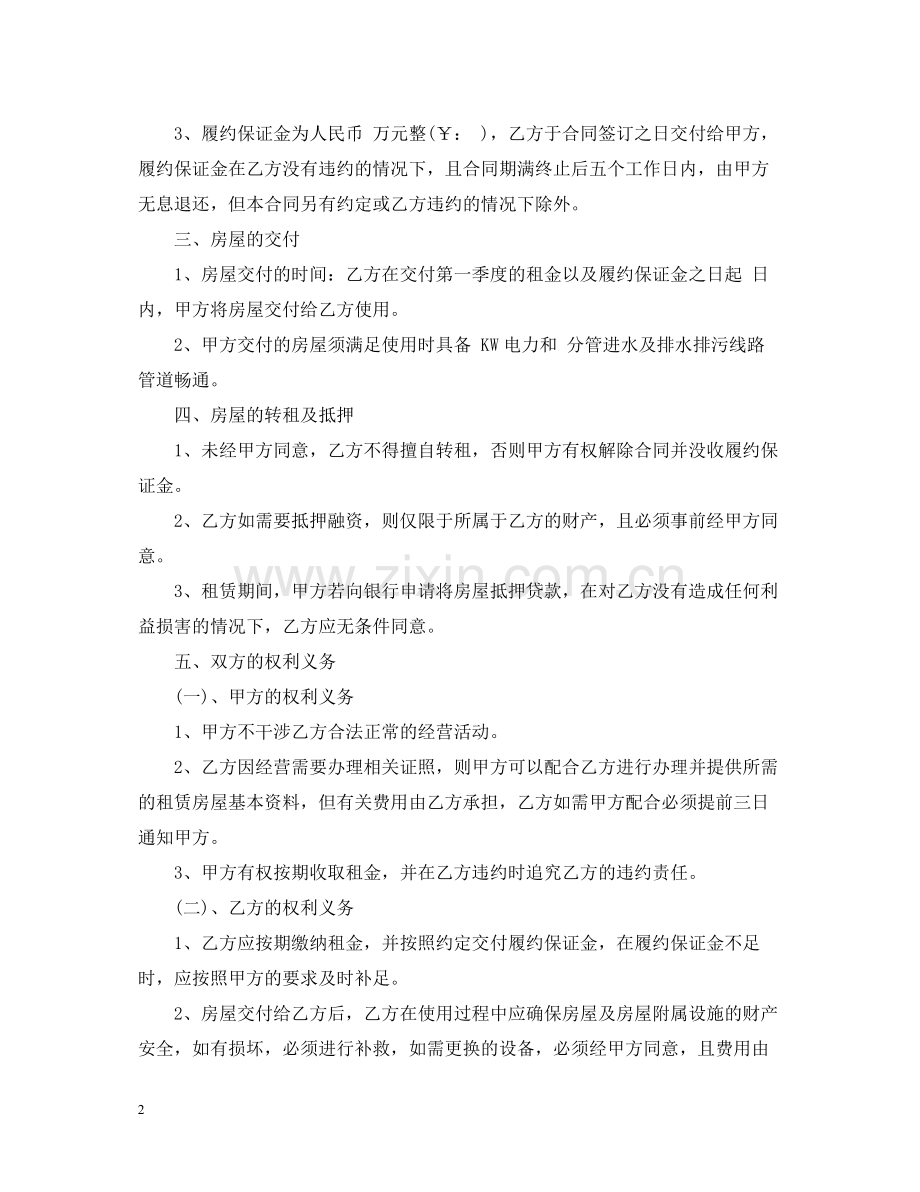 3、履约保证金为人民币 万元整(￥： )，乙方于合同签订之日交付给甲方，履约保证金在乙方没有违约的情况下，且合同期满终止后五个工作日内，由甲方无息退还，但本合同另有约定或乙方违约的情况下除外。

三、房屋的交付

1、房屋交付的时间：乙方在交付第一季度的租金以及履约保证金之日起 日内，甲方将房屋交付给乙方使用。

2、甲方交付的房屋须满足使用时具备 KW电力和 分管进水及排水排污线路管道畅通。

四、房屋的转租及抵押

1、未经甲方同意，乙方不得擅自转租，否则甲方有权解除合同并没收履约保证金。

2、乙方如需要抵押融资，则仅限于所属于乙方的财产，且必须事前经甲方同意。

3、租赁期间，甲方若向银行申请将房屋抵押贷款，在对乙方没有造成任何利益损害的情况下，乙方应无条件同意。

五、双方的权利义务

(一)、甲方的权利义务

1、甲方不干涉乙方合法正常的经营活动。

2、乙方因经营需要办理相关证照，则甲方可以配合乙方进行办理并提供所需的租赁房屋基本资料，但有关费用由乙方承担，乙方如需甲方配合必须提前三日通知甲方。

3、甲方有权按期收取租金，并在乙方违约时追究乙方的违约责任。

(二)、乙方的权利义务

1、乙方应按期缴纳租金，并按照约定交付履约保证金，在履约保证金不足时，应按照甲方的要求及时补足。

2、房屋交付给乙方后，乙方在使用过程中应确保房屋及房屋附属设施的财产安全，如有损坏，必须进行补救，如需更换的设备，必须经甲方同意，且费用由

2

www.zixin.com.cn